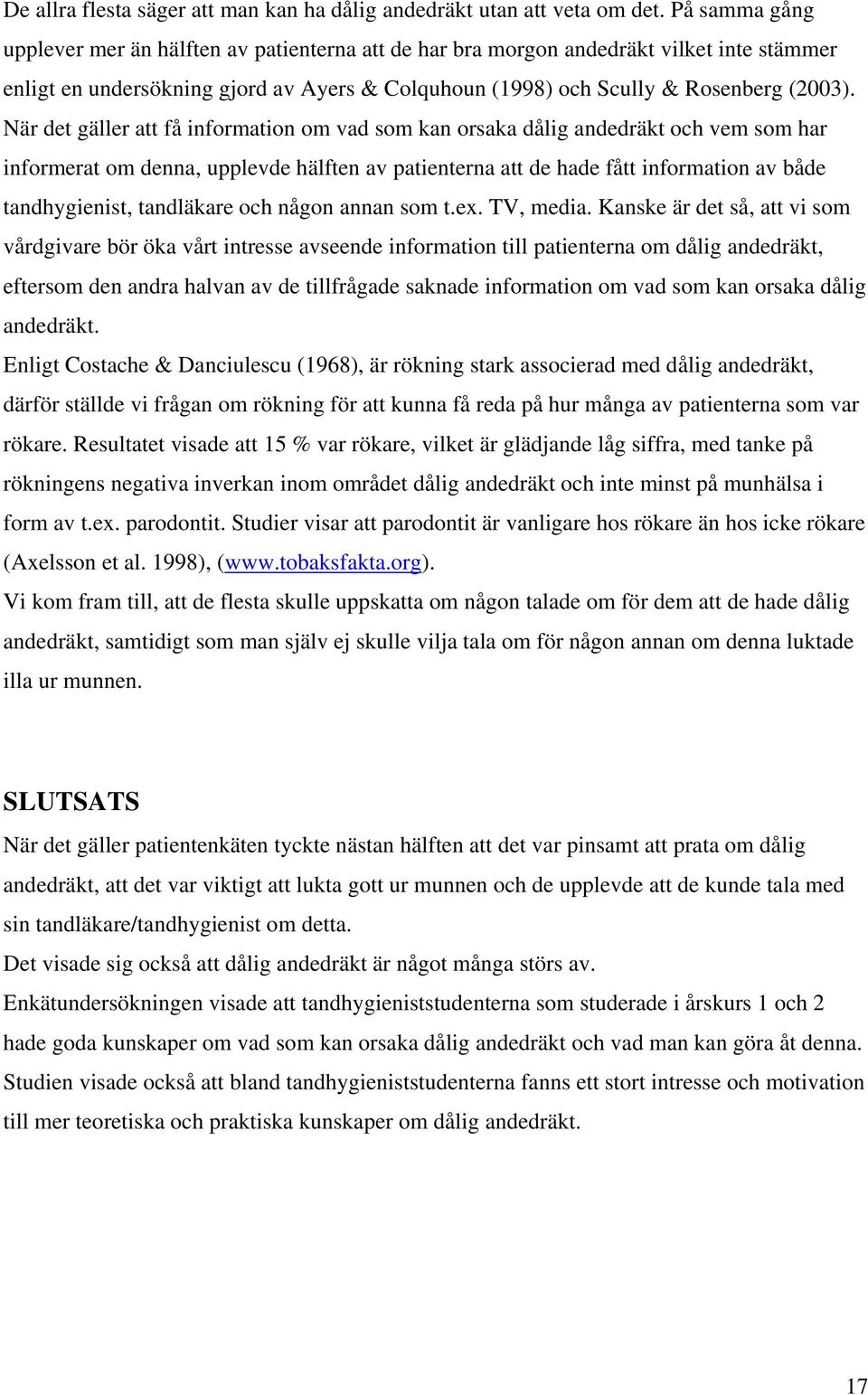 De allra flesta säger att man kan ha dålig andedräkt utan att veta om det. På samma gång upplever mer än hälften av patienterna att de har bra morgon andedräkt vilket inte stämmer enligt en undersökning gjord av Ayers & Colquhoun (1998) och Scully & Rosenberg (2003). När det gäller att få information om vad som kan orsaka dålig andedräkt och vem som har informerat om denna, upplevde hälften av patienterna att de hade fått information av både tandhygienist, tandläkare och någon annan som t.ex. TV, media. Kanske är det så, att vi som vårdgivare bör öka vårt intresse avseende information till patienterna om dålig andedräkt, eftersom den andra halvan av de tillfrågade saknade information om vad som kan orsaka dålig andedräkt.

Enligt Costache & Danciulescu (1968), är rökning stark associerad med dålig andedräkt, därför ställde vi frågan om rökning för att kunna få reda på hur många av patienterna som var rökare. Resultatet visade att 15 % var rökare, vilket är glädjande låg siffra, med tanke på rökningens negativa inverkan inom området dålig andedräkt och inte minst på munhälsa i form av t.ex. parodontit. Studier visar att parodontit är vanligare hos rökare än hos icke rökare (Axelsson et al. 1998), (www.tobaksfakta.org).

Vi kom fram till, att de flesta skulle uppskatta om någon talade om för dem att de hade dålig andedräkt, samtidigt som man själv ej skulle vilja tala om för någon annan om denna luktade illa ur munnen.

SLUTSATS

När det gäller patientenkäten tyckte nästan hälften att det var pinsamt att prata om dålig andedräkt, att det var viktigt att lukta gott ur munnen och de upplevde att de kunde tala med sin tandläkare/tandhygienist om detta.

Det visade sig också att dålig andedräkt är något många störs av.

Enkätundersökningen visade att tandhygieniststudenterna som studerade i årskurs 1 och 2 hade goda kunskaper om vad som kan orsaka dålig andedräkt och vad man kan göra åt denna. Studien visade också att bland tandhygieniststudenterna fanns ett stort intresse och motivation till mer teoretiska och praktiska kunskaper om dålig andedräkt.

17